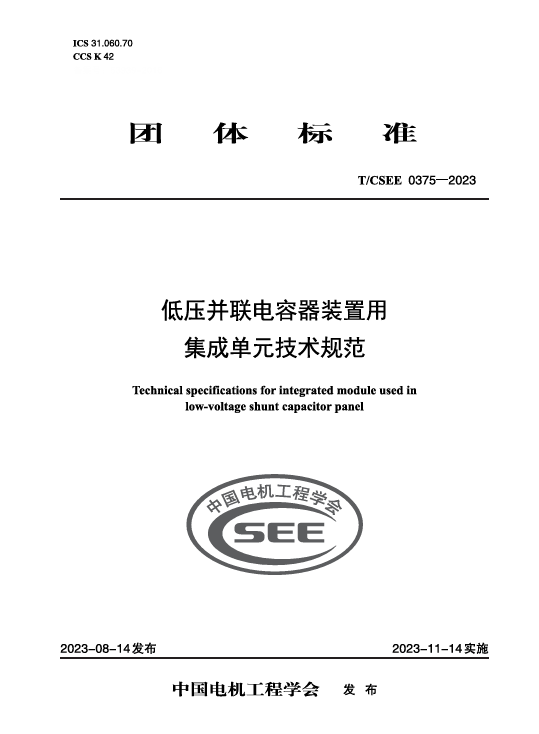 ICS 31.060.70
CCS K 42

团 体 标 准

T/CSEE 0375—2023

低压并联电容器装置用
集成单元技术规范

Technical specifications for integrated module used in low-voltage shunt capacitor panel

中国电机工程学会
CSEE

2023-08-14发布

2023-11-14实施

中国电机工程学会 发 布